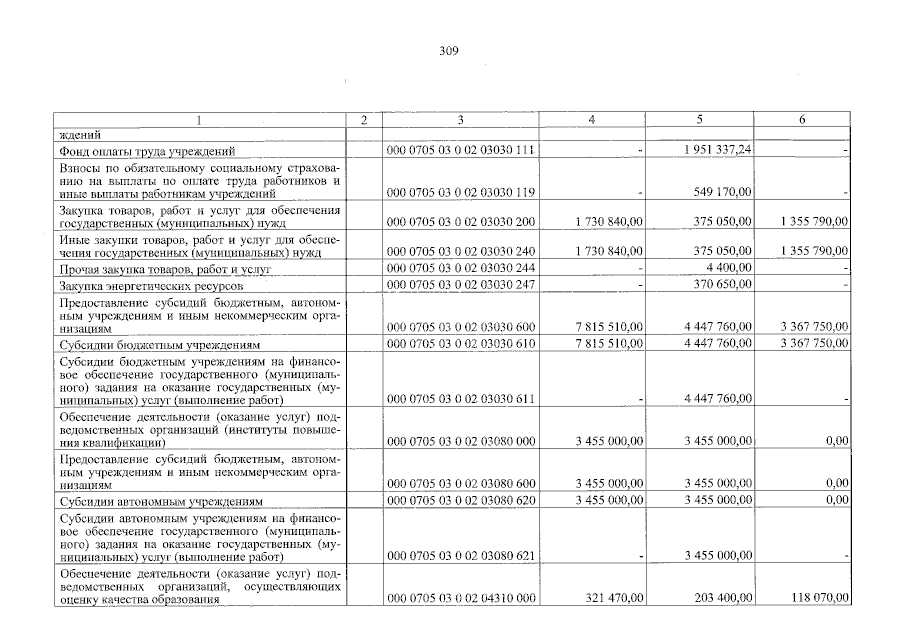 309

| 1 | 2 | 3 | 4 | 5 | 6 |
|---|---|---|---|---|---|
| ждений | | | | | |
| Фонд оплаты труда учреждений | | 000 0705 03 0 02 03030 111 | - | 1 951 337,24 | - |
| Взносы по обязательному социальному страхованию на выплаты по оплате труда работников и иные выплаты работникам учреждений | | 000 0705 03 0 02 03030 119 | - | 549 170,00 | - |
| Закупка товаров, работ и услуг для обеспечения государственных (муниципальных) нужд | | 000 0705 03 0 02 03030 200 | 1 730 840,00 | 375 050,00 | 1 355 790,00 |
| Иные закупки товаров, работ и услуг для обеспечения государственных (муниципальных) нужд | | 000 0705 03 0 02 03030 240 | 1 730 840,00 | 375 050,00 | 1 355 790,00 |
| Прочая закупка товаров, работ и услуг | | 000 0705 03 0 02 03030 244 | - | 4 400,00 | - |
| Закупка энергетических ресурсов | | 000 0705 03 0 02 03030 247 | - | 370 650,00 | - |
| Предоставление субсидий бюджетным, автономным учреждениям и иным некоммерческим организациям | | 000 0705 03 0 02 03030 600 | 7 815 510,00 | 4 447 760,00 | 3 367 750,00 |
| Субсидии бюджетным учреждениям | | 000 0705 03 0 02 03030 610 | 7 815 510,00 | 4 447 760,00 | 3 367 750,00 |
| Субсидии бюджетным учреждениям на финансовое обеспечение государственного (муниципального) задания на оказание государственных (муниципальных) услуг (выполнение работ) | | 000 0705 03 0 02 03030 611 | - | 4 447 760,00 | - |
| Обеспечение деятельности (оказание услуг) подведомственных организаций (институты повышения квалификации) | | 000 0705 03 0 02 03080 000 | 3 455 000,00 | 3 455 000,00 | 0,00 |
| Предоставление субсидий бюджетным, автономным учреждениям и иным некоммерческим организациям | | 000 0705 03 0 02 03080 600 | 3 455 000,00 | 3 455 000,00 | 0,00 |
| Субсидии автономным учреждениям | | 000 0705 03 0 02 03080 620 | 3 455 000,00 | 3 455 000,00 | 0,00 |
| Субсидии автономным учреждениям на финансовое обеспечение государственного (муниципального) задания на оказание государственных (муниципальных) услуг (выполнение работ) | | 000 0705 03 0 02 03080 621 | - | 3 455 000,00 | - |
| Обеспечение деятельности (оказание услуг) подведомственных организаций, осуществляющих оценку качества образования | | 000 0705 03 0 02 04310 000 | 321 470,00 | 203 400,00 | 118 070,00 |